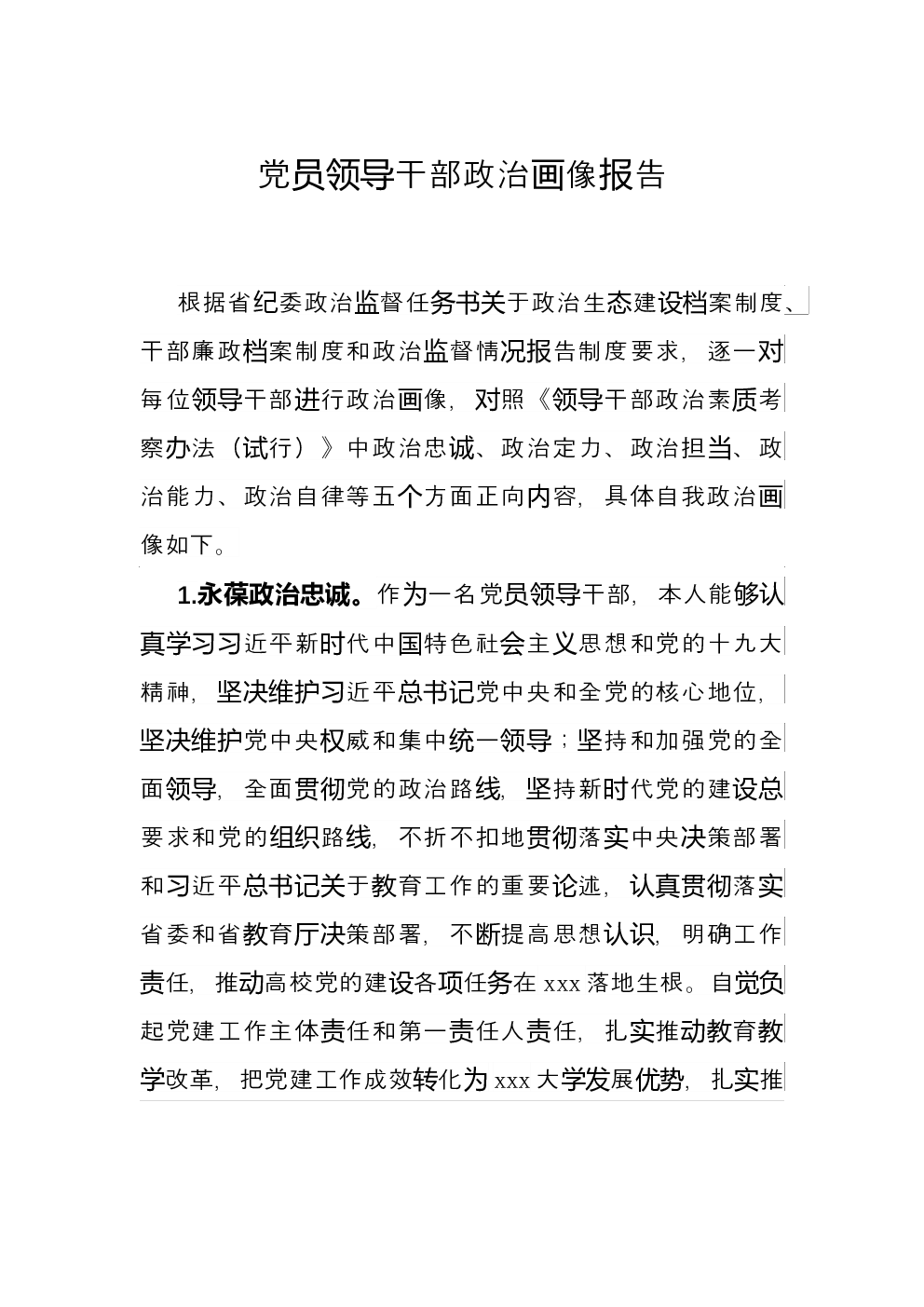 党员领导干部政治画像报告

根据省纪委政治监督任务书关于政治生态建设档案制度、干部廉政档案制度和政治监督情况报告制度要求，逐一对每位领导干部进行政治画像，对照《领导干部政治素质考察办法（试行）》中政治忠诚、政治定力、政治担当、政治能力、政治自律等五个方面正向内容，具体自我政治画像如下。

1.永葆政治忠诚。作为一名党员领导干部，本人能够认真学习习近平新时代中国特色社会主义思想和党的十九大精神，坚决维护习近平总书记党中央和全党的核心地位，坚决维护党中央权威和集中统一领导；坚持和加强党的全面领导，全面贯彻党的政治路线，坚持新时代党的建设总要求和党的组织路线，不折不扣地贯彻落实中央决策部署和习近平总书记关于教育工作的重要论述，认真贯彻落实省委和省教育厅决策部署，不断提高思想认识，明确工作责任，推动高校党的建设各项任务在 xxx 落地生根。自觉负起党建工作主体责任和第一责任人责任，扎实推动教育教学改革，把党建工作成效转化为 xxx 大学发展优势，扎实推